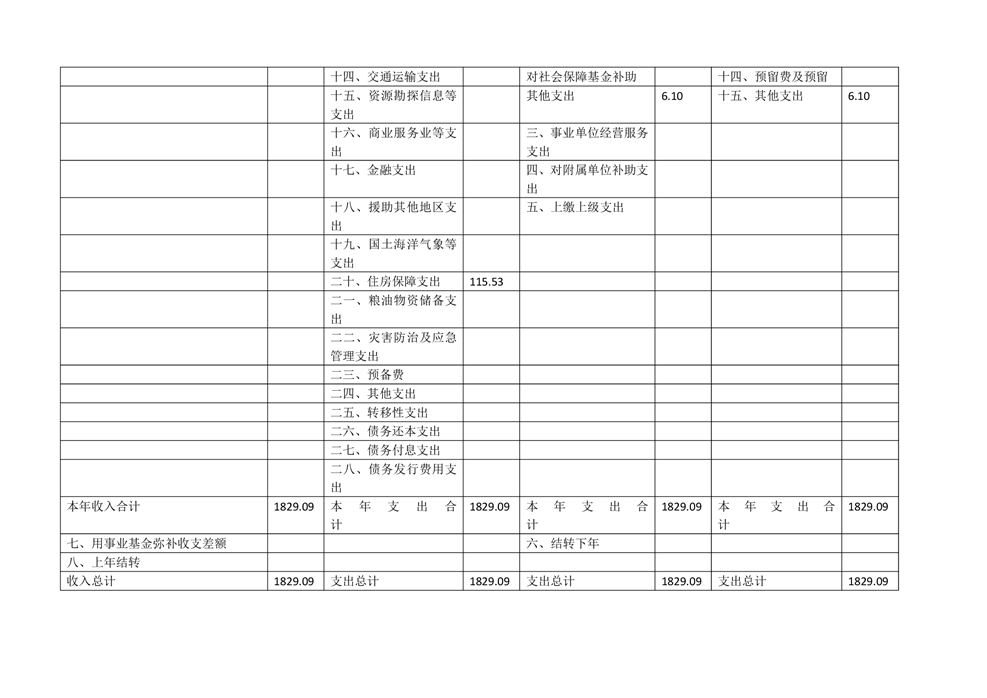 |  |  | 十四、交通运输支出 |  | 对社会保障基金补助 |  | 十四、预留费及预留 |  |
|---|---|---|---|---|---|---|---|
|  |  | 十五、资源勘探信息等支出 |  | 其他支出 | 6.10 | 十五、其他支出 | 6.10 |
|  |  | 十六、商业服务业等支出 |  | 三、事业单位经营服务支出 |  |  |  |
|  |  | 十七、金融支出 |  | 四、对附属单位补助支出 |  |  |  |
|  |  | 十八、援助其他地区支出 |  | 五、上缴上级支出 |  |  |  |
|  |  | 十九、国土海洋气象等支出 |  |  |  |  |  |
|  |  | 二十、住房保障支出 | 115.53 |  |  |  |  |
|  |  | 二一、粮油物资储备支出 |  |  |  |  |  |
|  |  | 二二、灾害防治及应急管理支出 |  |  |  |  |  |
|  |  | 二三、预备费 |  |  |  |  |  |
|  |  | 二四、其他支出 |  |  |  |  |  |
|  |  | 二五、转移性支出 |  |  |  |  |  |
|  |  | 二六、债务还本支出 |  |  |  |  |  |
|  |  | 二七、债务付息支出 |  |  |  |  |  |
|  |  | 二八、债务发行费用支出 |  |  |  |  |  |
| 本年收入合计 | 1829.09 | 本年支出合计 | 1829.09 | 本年支出合计 | 1829.09 | 本年支出合计 | 1829.09 |
| 七、用事业基金弥补收支差额 |  |  |  | 六、结转下年 |  |  |  |
| 八、上年结转 |  |  |  |  |  |  |  |
| 收入总计 | 1829.09 | 支出总计 | 1829.09 | 支出总计 | 1829.09 | 支出总计 | 1829.09 |